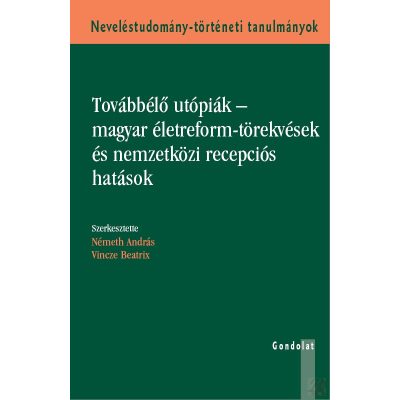 Neveléstudomány-történeti tanulmányok

Továbbélő utópiák – magyar életreform-törekvések és nemzetközi recepciós hatások

Szerkesztette
Németh András
Vincze Beatrix

Gondolat